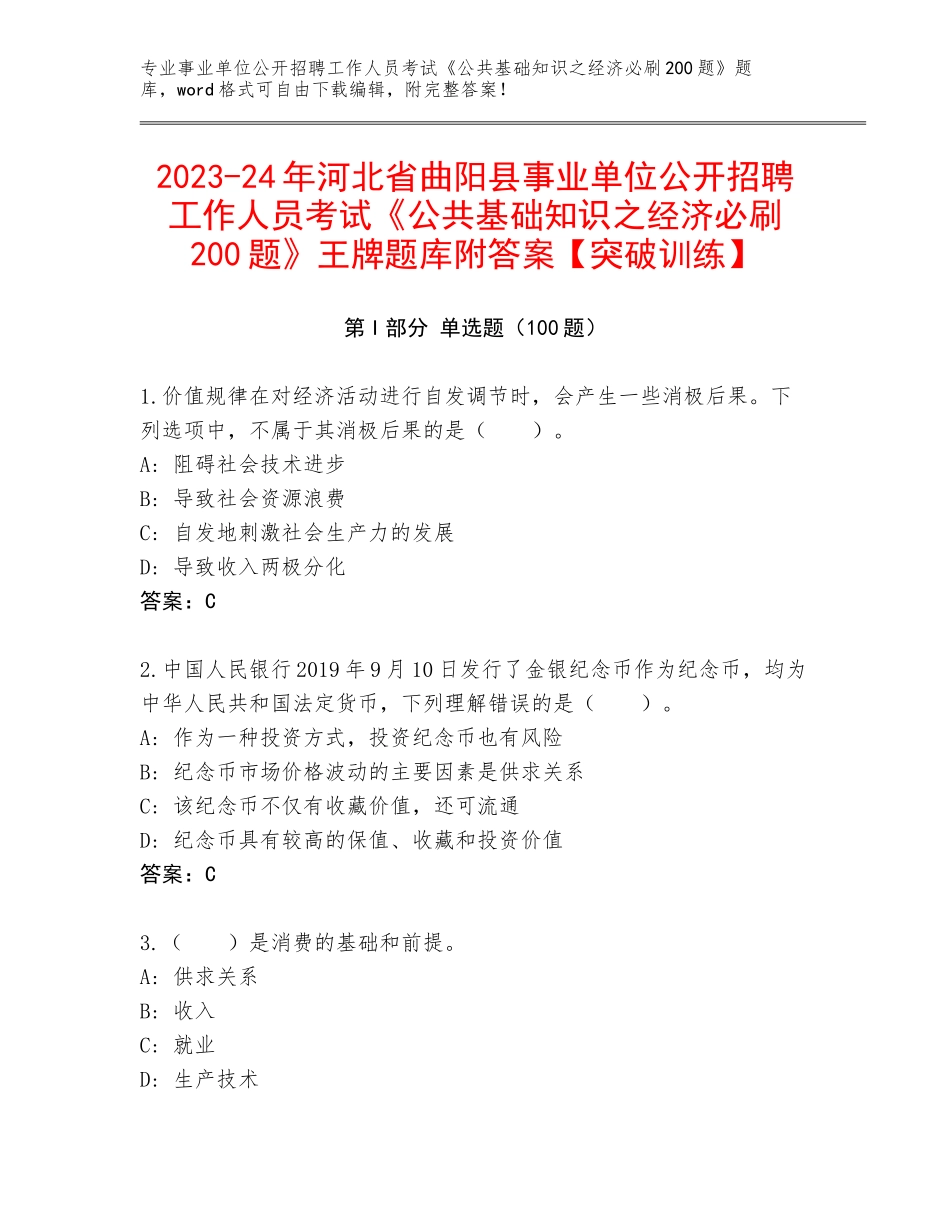 专业事业单位公开招聘工作人员考试《公共基础知识之经济必刷200题》题库，word格式可自由下载编辑，附完整答案！

2023-24年河北省曲阳县事业单位公开招聘工作人员考试《公共基础知识之经济必刷200题》王牌题库附答案【突破训练】

第Ⅰ部分 单选题（100题）

1.价值规律在对经济活动进行自发调节时，会产生一些消极后果。下列选项中，不属于其消极后果的是（　　）。
A：阻碍社会技术进步
B：导致社会资源浪费
C：自发地刺激社会生产力的发展
D：导致收入两极分化
答案：C

2.中国人民银行2019年9月10日发行了金银纪念币作为纪念币，均为中华人民共和国法定货币，下列理解错误的是（　　）。
A：作为一种投资方式，投资纪念币也有风险
B：纪念币市场价格波动的主要因素是供求关系
C：该纪念币不仅有收藏价值，还可流通
D：纪念币具有较高的保值、收藏和投资价值
答案：C

3.（　　）是消费的基础和前提。
A：供求关系
B：收入
C：就业
D：生产技术